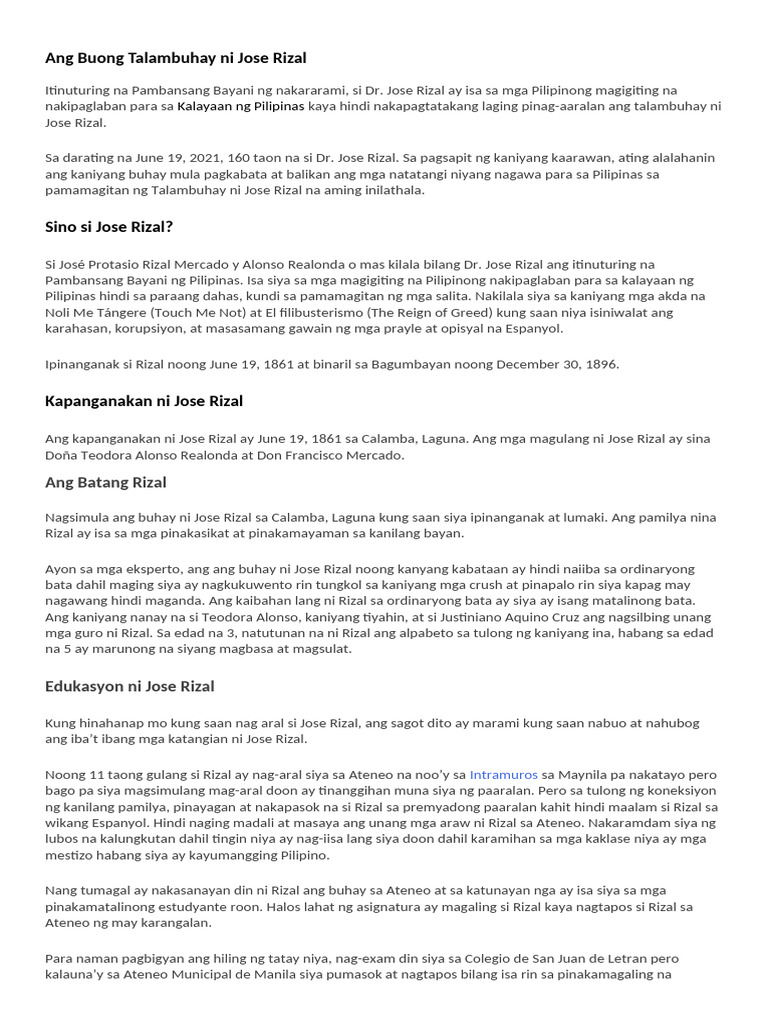 Ang Buong Talambuhay ni Jose Rizal

Itinuturing na Pambansang Bayani ng nakararami, si Dr. Jose Rizal ay isa sa mga Pilipinong magigiting na nakipaglaban para sa Kalayaan ng Pilipinas kaya hindi nakapagtatakang laging pinag-aaralan ang talambuhay ni Jose Rizal.

Sa darating na June 19, 2021, 160 taon na si Dr. Jose Rizal. Sa pagsapit ng kaniyang kaarawan, ating alalahanin ang kaniyang buhay mula pagkabata at balikan ang mga natatangi niyang nagawa para sa Pilipinas sa pamamagitan ng Talambuhay ni Jose Rizal na aming inilathala.

Sino si Jose Rizal?

Si José Protasio Rizal Mercado y Alonso Realonda o mas kilala bilang Dr. Jose Rizal ang itinuturing na Pambansang Bayani ng Pilipinas. Isa siya sa mga magigiting na Pilipinong nakipaglaban para sa kalayaan ng Pilipinas hindi sa paraang dahas, kundi sa pamamagitan ng mga salita. Nakilala siya sa kaniyang mga akda na Noli Me Tángere (Touch Me Not) at El filibusterismo (The Reign of Greed) kung saan niya isiniwalat ang karahasan, korupsiyon, at masasamang gawain ng mga prayle at opisyal na Espanyol.

Ipinanganak si Rizal noong June 19, 1861 at binaril sa Bagumbayan noong December 30, 1896.

Kapanganakan ni Jose Rizal

Ang kapanganakan ni Jose Rizal ay June 19, 1861 sa Calamba, Laguna. Ang mga magulang ni Jose Rizal ay sina Doña Teodora Alonso Realonda at Don Francisco Mercado.

Ang Batang Rizal

Nagsimula ang buhay ni Jose Rizal sa Calamba, Laguna kung saan siya ipinanganak at lumaki. Ang pamilya nina Rizal ay isa sa mga pinakasikat at pinakamayaman sa kanilang bayan.

Ayon sa mga eksperto, ang ang buhay ni Jose Rizal noong kanyang kabataan ay hindi naiiba sa ordinaryong bata dahil maging siya ay nagkukuwento rin tungkol sa kaniyang mga crush at pinapalo rin siya kapag may nagawang hindi maganda. Ang kaibahan lang ni Rizal sa ordinaryong bata ay siya ay isang matalinong bata. Ang kaniyang nanay na si Teodora Alonso, kaniyang tiyahin, at si Justiniano Aquino Cruz ang nagsilbing unang mga guro ni Rizal. Sa edad na 3, natutunan na ni Rizal ang alpabeto sa tulong ng kaniyang ina, habang sa edad na 5 ay marunong na siyang magbasa at magsulat.

Edukasyon ni Jose Rizal

Kung hinahanap mo kung saan nag aral si Jose Rizal, ang sagot dito ay marami kung saan nabuo at nahubog ang iba't ibang mga katangian ni Jose Rizal.

Noong 11 taong gulang si Rizal ay nag-aral siya sa Ateneo na noo'y sa Intramuros sa Maynila pa nakatayo pero bago pa siya magsimulang mag-aral doon ay tinanggihan muna siya ng paaralan. Pero sa tulong ng koneksiyon ng kanilang pamilya, pinayagan at nakapasok na si Rizal sa premyadong paaralan kahit hindi maalam si Rizal sa wikang Espanyol. Hindi naging madali at masaya ang unang mga araw ni Rizal sa Ateneo. Nakaramdam siya ng lubos na kalungkutan dahil tingin niya ay nag-iisa lang siya doon dahil karamihan sa mga kaklase niya ay mga mestizo habang siya ay kayumangging Pilipino.

Nang tumagal ay nakasanayan din ni Rizal ang buhay sa Ateneo at sa katunayan nga ay isa siya sa mga pinakamatalinong estudyante roon. Halos lahat ng asignatura ay magaling si Rizal kaya nagtapos si Rizal sa Ateneo ng may karangalan.

Para naman pagbigyan ang hiling ng tatay niya, nag-exam din siya sa Colegio de San Juan de Letran pero kalauna'y sa Ateneo Municipal de Manila siya pumasok at nagtapos bilang isa rin sa pinakamagaling na